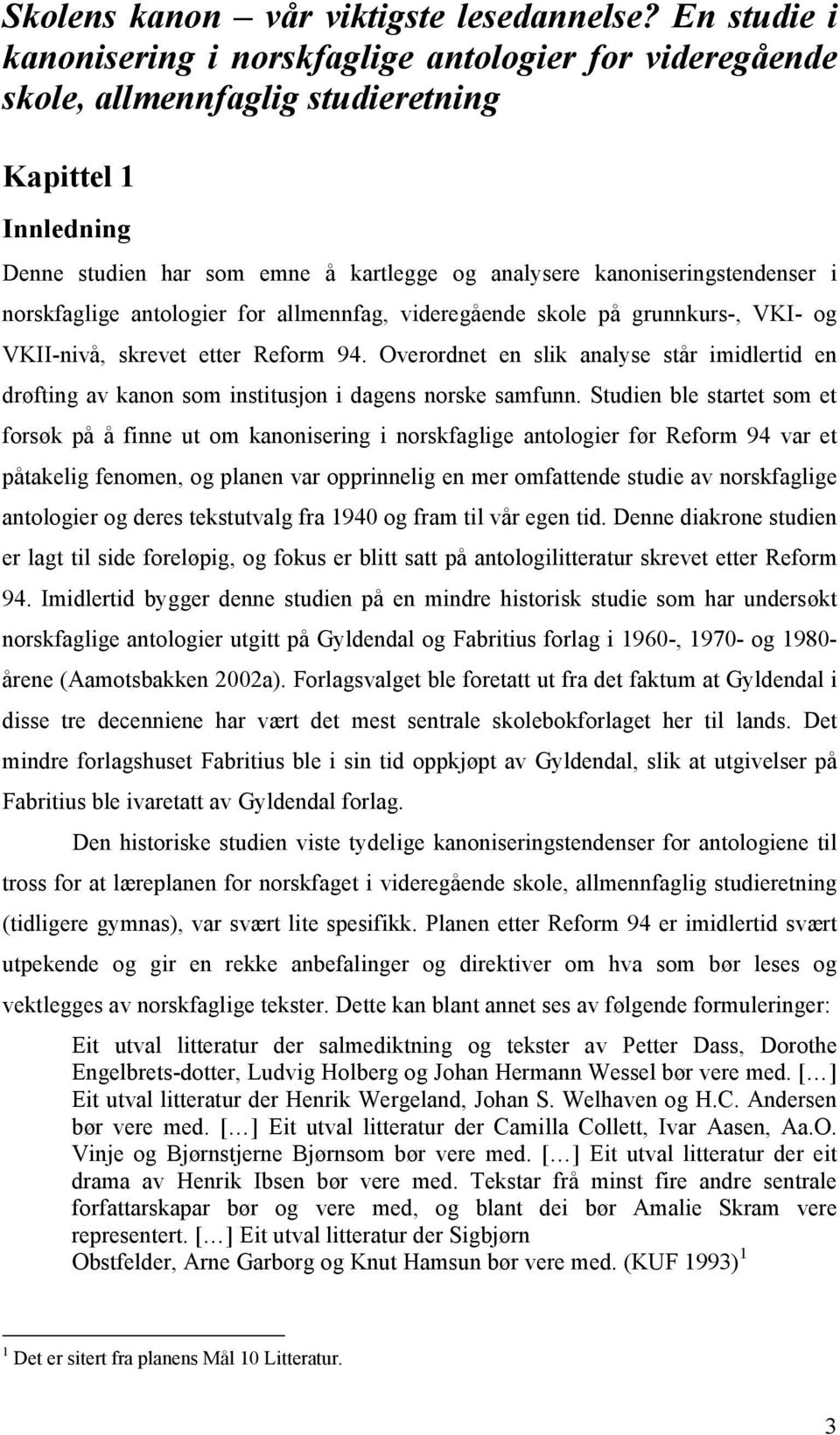 Skolens kanon – vår viktigste lesedannelse? En studie i kanonisering i norskfaglige antologier for videregående skole, allmennfaglig studieretning

Kapittel 1

Innledning

Denne studien har som emne å kartlegge og analysere kanoniseringstendenser i norskfaglige antologier for allmennfag, videregående skole på grunnkurs-, VKI- og VKII-nivå, skrevet etter Reform 94. Overordnet en slik analyse står imidlertid en drøfting av kanon som institusjon i dagens norske samfunn. Studien ble startet som et forsøk på å finne ut om kanonisering i norskfaglige antologier før Reform 94 var et påtakelig fenomen, og planen var opprinnelig en mer omfattende studie av norskfaglige antologier og deres tekstutvalg fra 1940 og fram til vår egen tid. Denne diakrone studien er lagt til side foreløpig, og fokus er blitt satt på antologilitteratur skrevet etter Reform 94. Imidlertid bygger denne studien på en mindre historisk studie som har undersøkt norskfaglige antologier utgitt på Gyldendal og Fabritius forlag i 1960-, 1970- og 1980-årene (Aamotsbakken 2002a). Forlagsvalget ble foretatt ut fra det faktum at Gyldendal i disse tre decenniene har vært det mest sentrale skolebokforlaget her til lands. Det mindre forlagshuset Fabritius ble i sin tid oppkjøpt av Gyldendal, slik at utgivelser på Fabritius ble ivaretatt av Gyldendal forlag.

Den historiske studien viste tydelige kanoniseringstendenser for antologiene til tross for at læreplanen for norskfaget i videregående skole, allmennfaglig studieretning (tidligere gymnas), var svært lite spesifikk. Planen etter Reform 94 er imidlertid svært utpekende og gir en rekke anbefalinger og direktiver om hva som bør leses og vektlegges av norskfaglige tekster. Dette kan blant annet ses av følgende formuleringer:

Eit utval litteratur der salmediktning og tekster av Petter Dass, Dorothe Engelbrets-dotter, Ludvig Holberg og Johan Hermann Wessel bør vere med. [...] Eit utval litteratur der Henrik Wergeland, Johan S. Welhaven og H.C. Andersen bør vere med. [...] Eit utval litteratur der Camilla Collett, Ivar Aasen, Aa.O. Vinje og Bjørnstjerne Bjørnsom bør vere med. [...] Eit utval litteratur der eit drama av Henrik Ibsen bør vere med. Tekstar frå minst fire andre sentrale forfattarskapar bør og vere med, og blant dei bør Amalie Skram vere representert. [...] Eit utval litteratur der Sigbjørn Obstfelder, Arne Garborg og Knut Hamsun bør vere med. (KUF 1993) $^1$

$^1$ Det er sitert fra planens Mål 10 Litteratur.

3